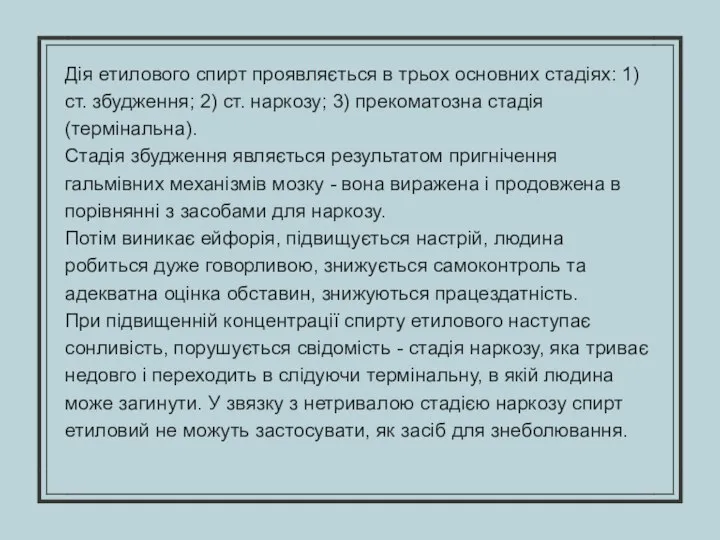 Дія етилового спирт проявляється в трьох основних стадіях: 1) ст. збудження; 2) ст. наркозу; 3) прекоматозна стадія (термінальна).
Стадія збудження являється результатом пригнічення гальмівних механізмів мозку - вона виражена і продовжена в порівнянні з засобами для наркозу.
Потім виникає ейфорія, підвищується настрій, людина робиться дуже говорливою, знижується самоконтроль та адекватна оцінка обставин, знижуються працездатність.
При підвищенній концентрації спирту етилового наступає сонливість, порушується свідомість - стадія наркозу, яка триває недовго і переходить в слідуючи термінальну, в якій людина може загинути. У звязку з нетривалою стадією наркозу спирт етиловий не можуть застосувати, як засіб для знеболювання.